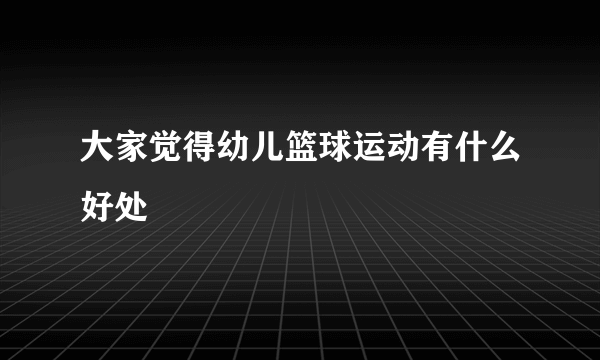 大家觉得幼儿篮球运动有什么好处